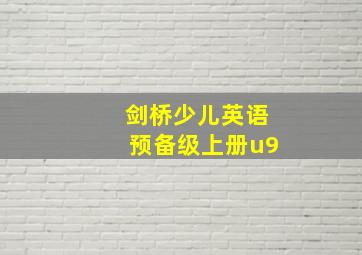 剑桥少儿英语
预备级上册u9